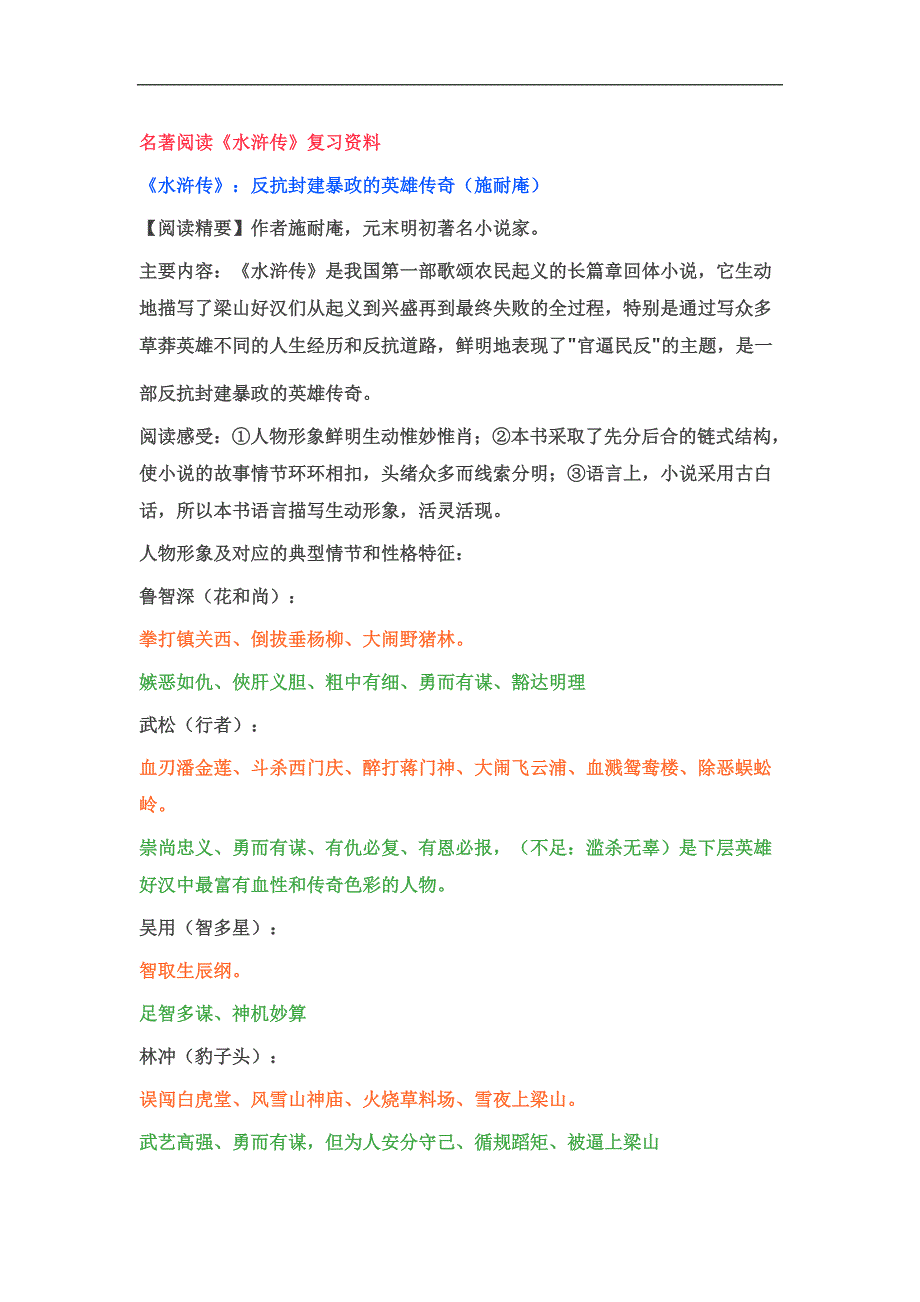 名著阅读《水浒传》复习资料

《水浒传》：反抗封建暴政的英雄传奇（施耐庵）

【阅读精要】作者施耐庵，元末明初著名小说家。

主要内容：《水浒传》是我国第一部歌颂农民起义的长篇章回体小说，它生动地描写了梁山好汉们从起义到兴盛再到最终失败的全过程，特别是通过写众多草莽英雄不同的人生经历和反抗道路，鲜明地表现了"官逼民反"的主题，是一部反抗封建暴政的英雄传奇。

阅读感受：①人物形象鲜明生动惟妙惟肖；②本书采取了先分后合的链式结构，使小说的故事情节环环相扣，头绪众多而线索分明；③语言上，小说采用古白话，所以本书语言描写生动形象，活灵活现。

人物形象及对应的典型情节和性格特征：

鲁智深（花和尚）：

拳打镇关西、倒拔垂杨柳、大闹野猪林。

嫉恶如仇、侠肝义胆、粗中有细、勇而有谋、豁达明理

武松（行者）：

血刃潘金莲、斗杀西门庆、醉打蒋门神、大闹飞云浦、血溅鸳鸯楼、除恶蜈蚣岭。

崇尚忠义、勇而有谋、有仇必复、有恩必报，（不足：滥杀无辜）是下层英雄好汉中最富有血性和传奇色彩的人物。

吴用（智多星）：

智取生辰纲。

足智多谋、神机妙算

林冲（豹子头）：

误闯白虎堂、风雪山神庙、火烧草料场、雪夜上梁山。

武艺高强、勇而有谋，但为人安分守己、循规蹈矩、被逼上梁山